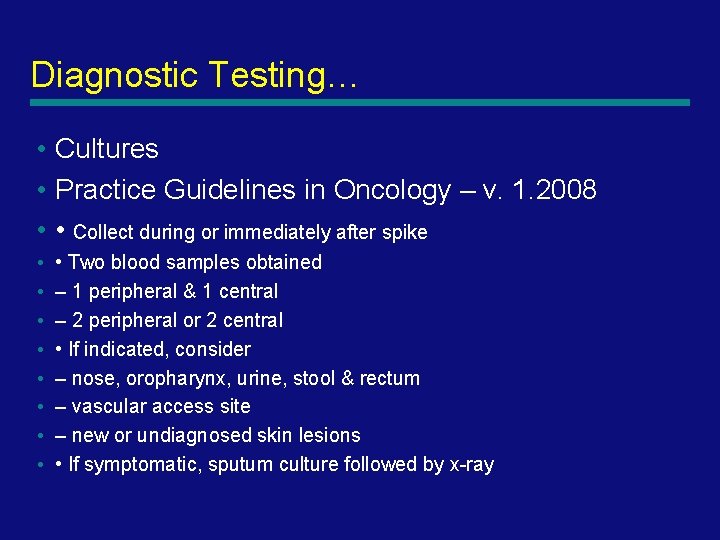 Diagnostic Testing…

• Cultures
• Practice Guidelines in Oncology – v. 1.2008
• • Collect during or immediately after spike
• • Two blood samples obtained
• – 1 peripheral & 1 central
• – 2 peripheral or 2 central
• • If indicated, consider
• – nose, oropharynx, urine, stool & rectum
• – vascular access site
• – new or undiagnosed skin lesions
• • If symptomatic, sputum culture followed by x-ray